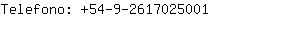 Telefono: +54-9-2617025001